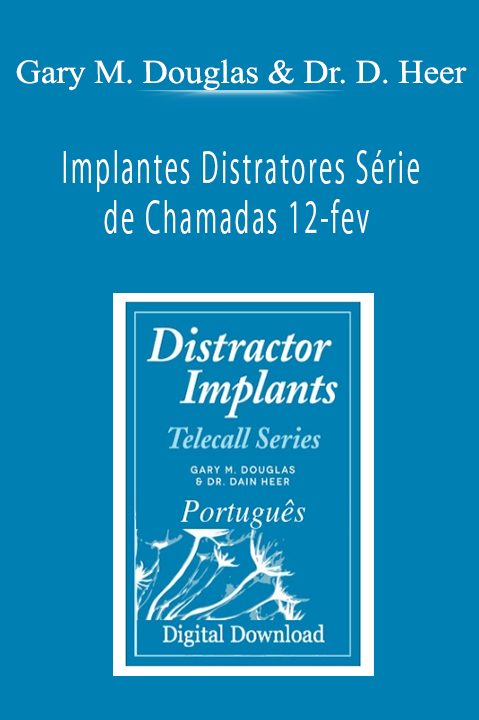 Gary M. Douglas & Dr. D. Heer

Implantes Distratores Série de Chamadas 12-fev

Distractor Implants

Telecall Series

GARY M. DOUGLAS & DR. DAIN HEER

Português

Digital Download